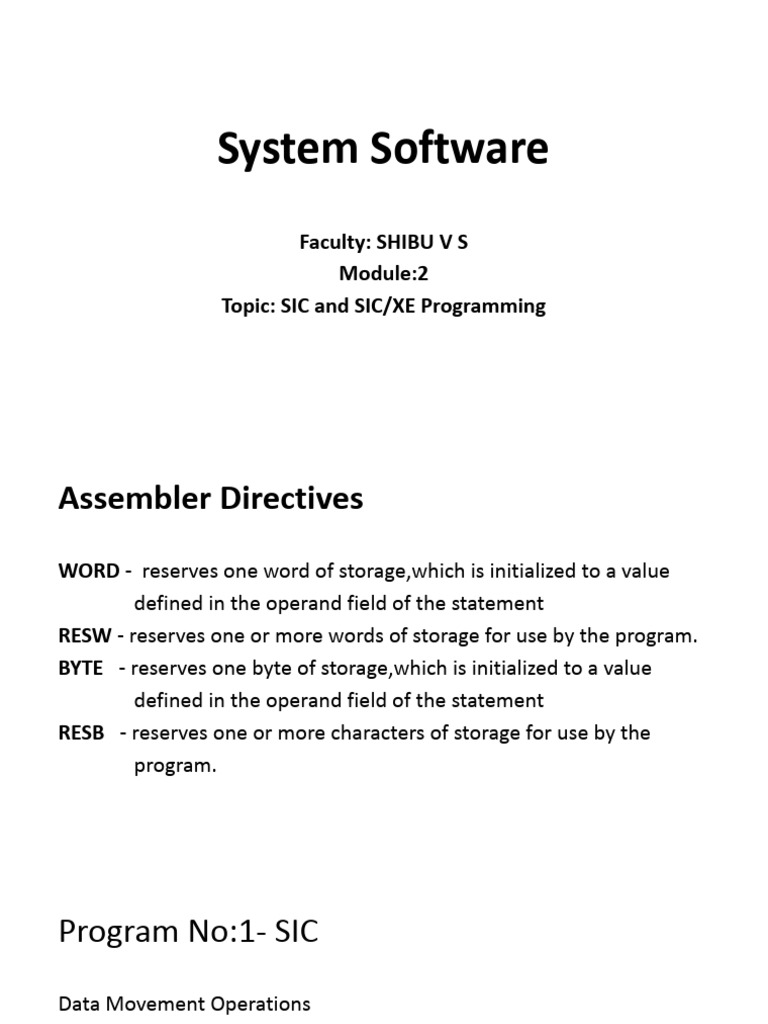 System Software

Faculty: SHIBU V S
Module:2
Topic: SIC and SIC/XE Programming

Assembler Directives

WORD - reserves one word of storage,which is initialized to a value defined in the operand field of the statement
RESW - reserves one or more words of storage for use by the program.
BYTE - reserves one byte of storage,which is initialized to a value defined in the operand field of the statement
RESB - reserves one or more characters of storage for use by the program.

Program No:1- SIC

Data Movement Operations